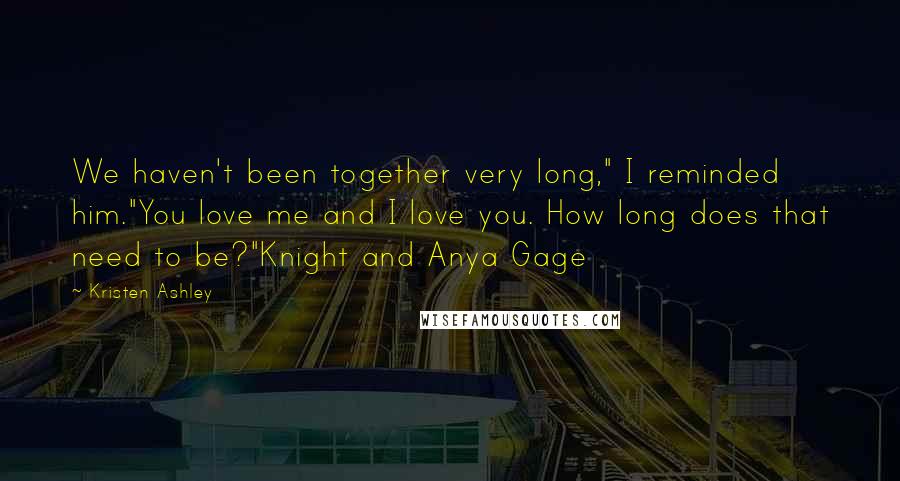 We haven't been together very long," I reminded him."You love me and I love you. How long does that need to be?"Knight and Anya Gage

~ Kristen Ashley

WISEFAMOUSQUOTES.COM